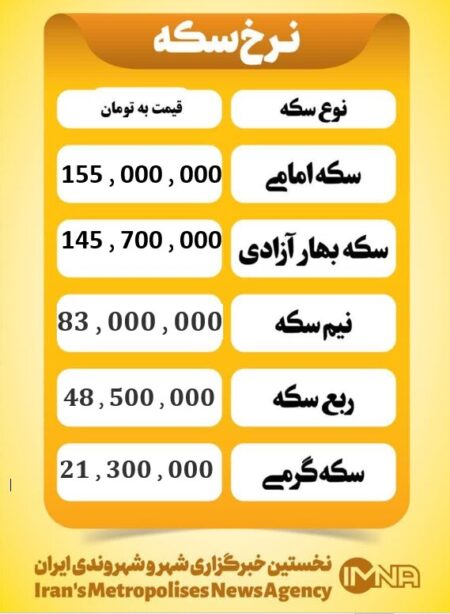 نرخ سکه

| نوع سکه | قیمت به تومان |
|---|---|
| سکه امامی | 155 , 000 , 000 |
| سکه بهار آزادی | 145 , 700 , 000 |
| نیم سکه | 83 , 000 , 000 |
| ربع سکه | 48 , 500 , 000 |
| سکه گرمی | 21 , 300 , 000 |

نخستین خبرگزاری شهر و شهروندی ایران
Iran's Metropolises News Agency
IMNA